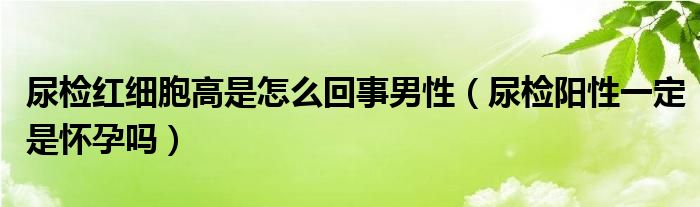 尿检红细胞高是怎么回事男性（尿检阳性一定是怀孕吗）